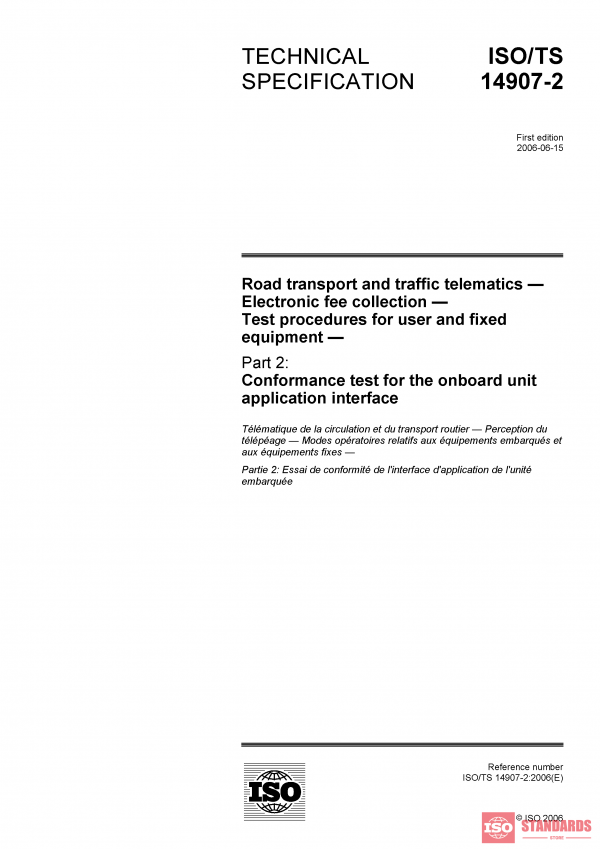 TECHNICAL SPECIFICATION

ISO/TS 14907-2

First edition
2006-06-15

Road transport and traffic telematics — Electronic fee collection — Test procedures for user and fixed equipment —

Part 2:
Conformance test for the onboard unit application interface

Télématique de la circulation et du transport routier — Perception du télépéage — Modes opératoires relatifs aux équipements embarqués et aux équipements fixes —

Partie 2: Essai de conformité de l'interface d'application de l'unité embarquée

ISO

Reference number
ISO/TS 14907-2:2006(E)

© ISO 2006

ISO STANDARDS STORE